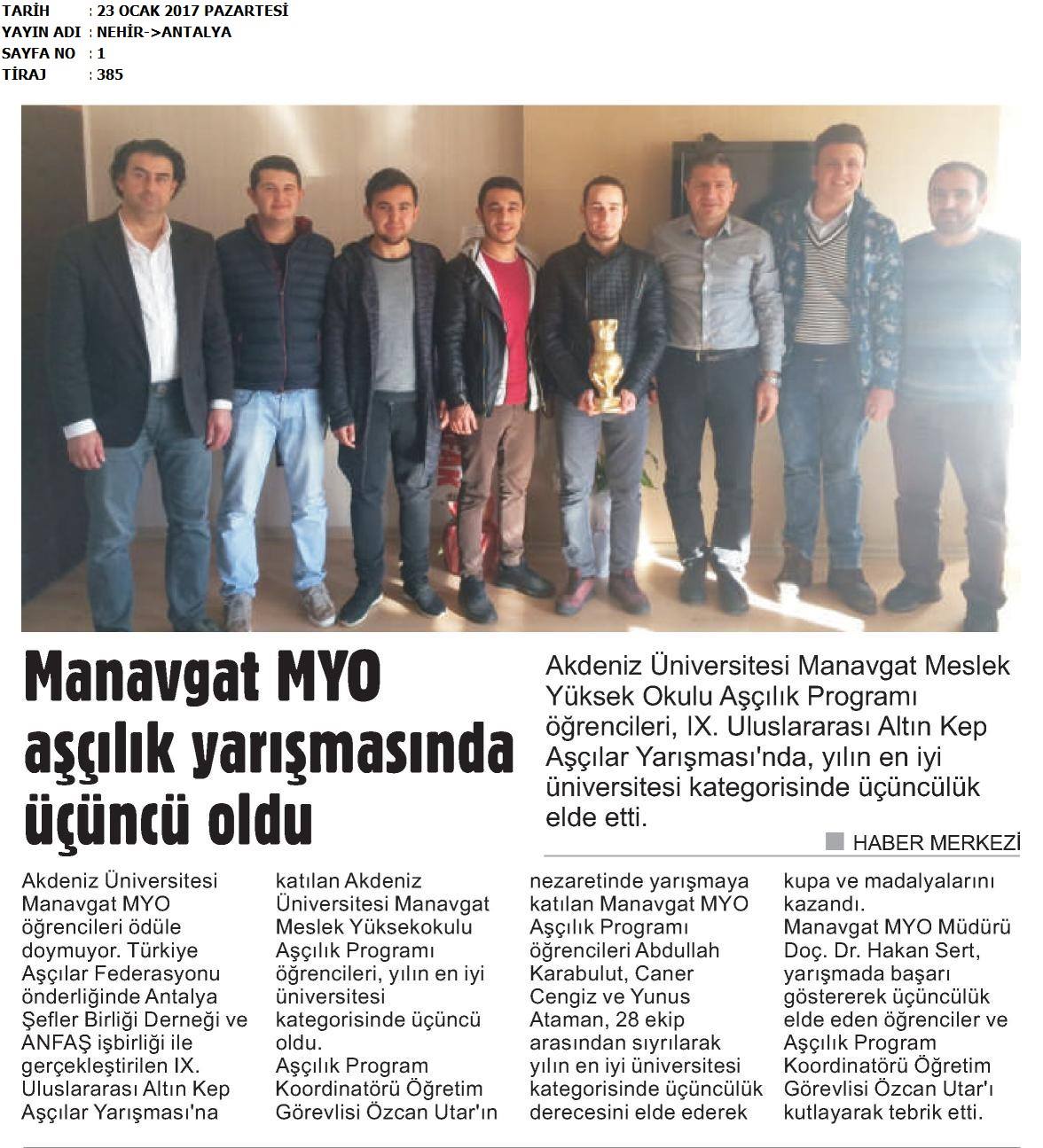 TARİH : 23 OCAK 2017 PAZARTESİ
YAYIN ADI : NEHİR->ANTALYA
SAYFA NO : 1
TİRAJ : 385

Manavgat MYO aşçılık yarışmasında üçüncü oldu

Akdeniz Üniversitesi Manavgat Meslek Yüksek Okulu Aşçılık Programı öğrencileri, IX. Uluslararası Altın Kep Aşçılar Yarışması'nda, yılın en iyi üniversitesi kategorisinde üçüncülük elde etti.

HABER MERKEZİ

Akdeniz Üniversitesi Manavgat MYO öğrencileri ödüle doymuyor. Türkiye Aşçılar Federasyonu önderliğinde Antalya Şefler Birliği Derneği ve ANFAŞ işbirliği ile gerçekleştirilen IX. Uluslararası Altın Kep Aşçılar Yarışması'na katılan Akdeniz Üniversitesi Manavgat Meslek Yüksekokulu Aşçılık Programı öğrencileri, yılın en iyi üniversitesi kategorisinde üçüncü oldu.

Aşçılık Program Koordinatörü Öğretim Görevlisi Özcan Utar'ın nezaretinde yarışmaya katılan Manavgat MYO Aşçılık Programı öğrencileri Abdullah Karabulut, Caner Cengiz ve Yunus Ataman, 28 ekip arasından sıyrılarak yılın en iyi üniversitesi kategorisinde üçüncülük derecesini elde ederek kupa ve madalyalarını kazandı.

Manavgat MYO Müdürü Doç. Dr. Hakan Sert, yarışmada başarı göstererek üçüncülük elde eden öğrenciler ve Aşçılık Program Koordinatörü Öğretim Görevlisi Özcan Utar'ı kutlayarak tebrik etti.